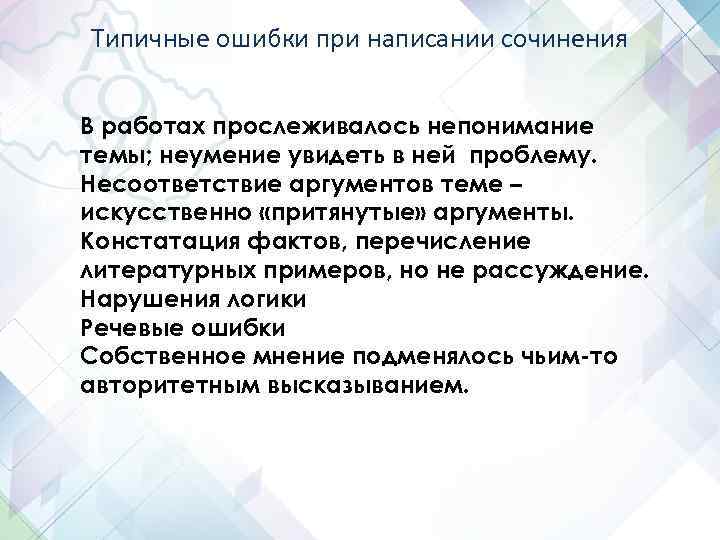 Типичные ошибки при написании сочинения

В работах прослеживалось непонимание темы; неумение увидеть в ней проблему.
Несоответствие аргументов теме – искусственно «притянутые» аргументы.
Констатация фактов, перечисление литературных примеров, но не рассуждение.
Нарушения логики
Речевые ошибки
Собственное мнение подменялось чьим-то авторитетным высказыванием.